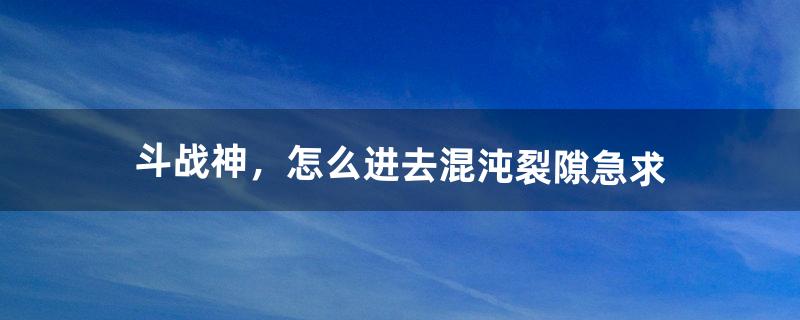 斗战神，怎么进去混沌裂隙急求